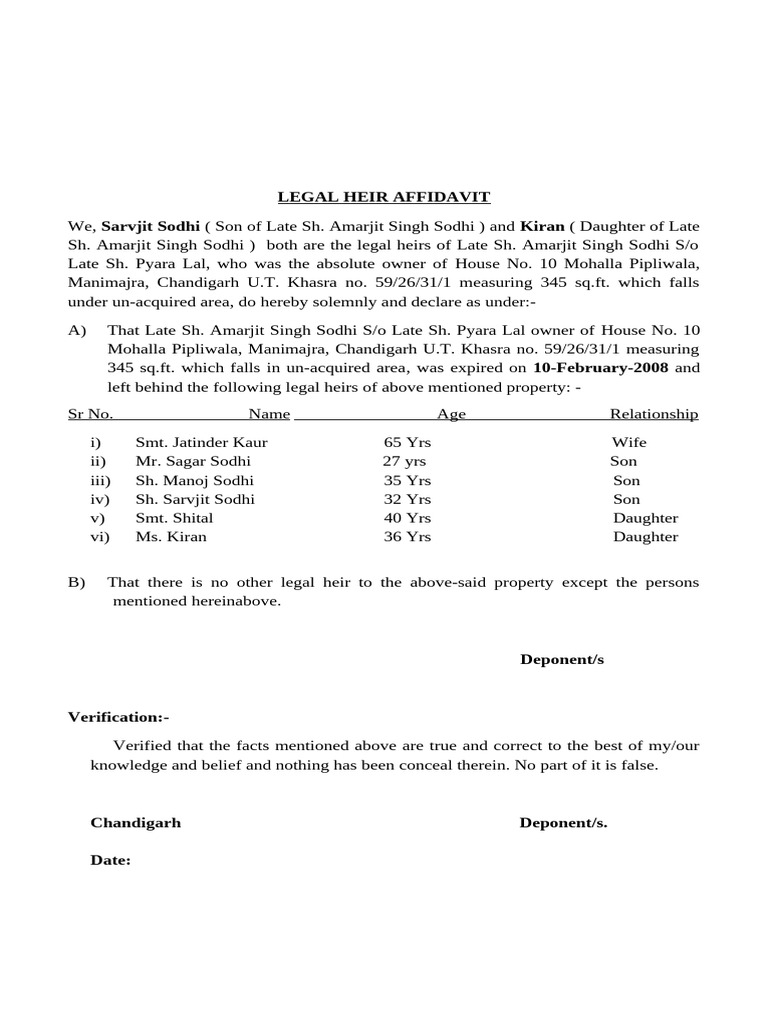 LEGAL HEIR AFFIDAVIT

We, Sarvjit Sodhi ( Son of Late Sh. Amarjit Singh Sodhi ) and Kiran ( Daughter of Late Sh. Amarjit Singh Sodhi ) both are the legal heirs of Late Sh. Amarjit Singh Sodhi S/o Late Sh. Pyara Lal, who was the absolute owner of House No. 10 Mohalla Pipliwala, Manimajra, Chandigarh U.T. Khasra no. 59/26/31/1 measuring 345 sq.ft. which falls under un-acquired area, do hereby solemnly and declare as under:-

A) That Late Sh. Amarjit Singh Sodhi S/o Late Sh. Pyara Lal owner of House No. 10 Mohalla Pipliwala, Manimajra, Chandigarh U.T. Khasra no. 59/26/31/1 measuring 345 sq.ft. which falls in un-acquired area, was expired on 10-February-2008 and left behind the following legal heirs of above mentioned property: -

| Sr No. | Name | Age | Relationship |
|---|---|---|---|
| i) | Smt. Jatinder Kaur | 65 Yrs | Wife |
| ii) | Mr. Sagar Sodhi | 27 yrs | Son |
| iii) | Sh. Manoj Sodhi | 35 Yrs | Son |
| iv) | Sh. Sarvjit Sodhi | 32 Yrs | Son |
| v) | Smt. Shital | 40 Yrs | Daughter |
| vi) | Ms. Kiran | 36 Yrs | Daughter |

B) That there is no other legal heir to the above-said property except the persons mentioned hereinabove.

Deponent/s

Verification:-

Verified that the facts mentioned above are true and correct to the best of my/our knowledge and belief and nothing has been conceal therein. No part of it is false.

Chandigarh

Deponent/s.

Date: